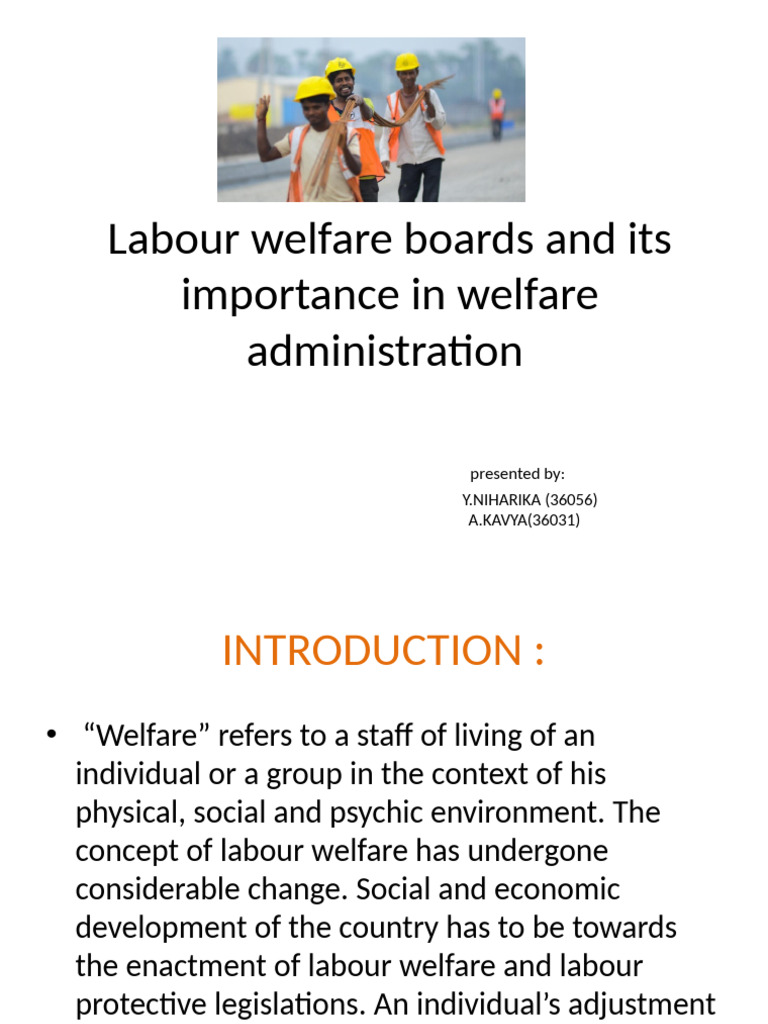 Labour welfare boards and its importance in welfare administration

presented by:
Y.NIHARIKA (36056)
A.KAVYA(36031)

INTRODUCTION :

• “Welfare” refers to a staff of living of an individual or a group in the context of his physical, social and psychic environment. The concept of labour welfare has undergone considerable change. Social and economic development of the country has to be towards the enactment of labour welfare and labour protective legislations. An individual’s adjustment